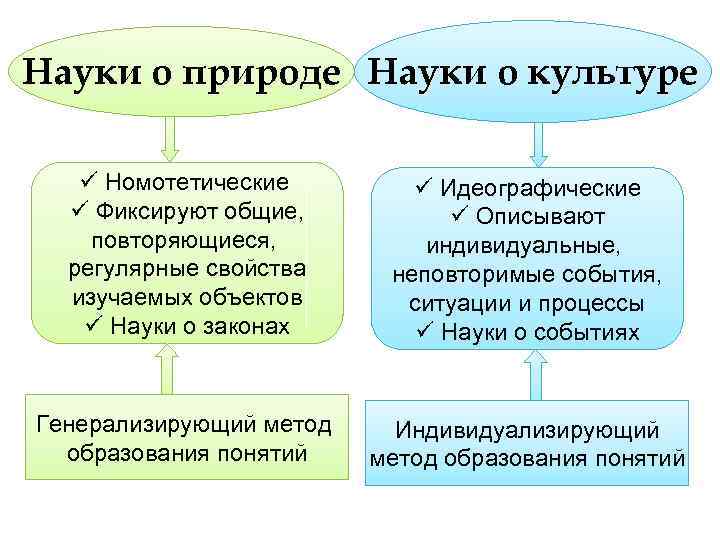 Науки о природе

✓ Номотетические
✓ Фиксируют общие, повторяющиеся, регулярные свойства изучаемых объектов
✓ Науки о законах

Генерализирующий метод образования понятий

Науки о культуре

✓ Идеографические
✓ Описывают индивидуальные, неповторимые события, ситуации и процессы
✓ Науки о событиях

Индивидуализирующий метод образования понятий